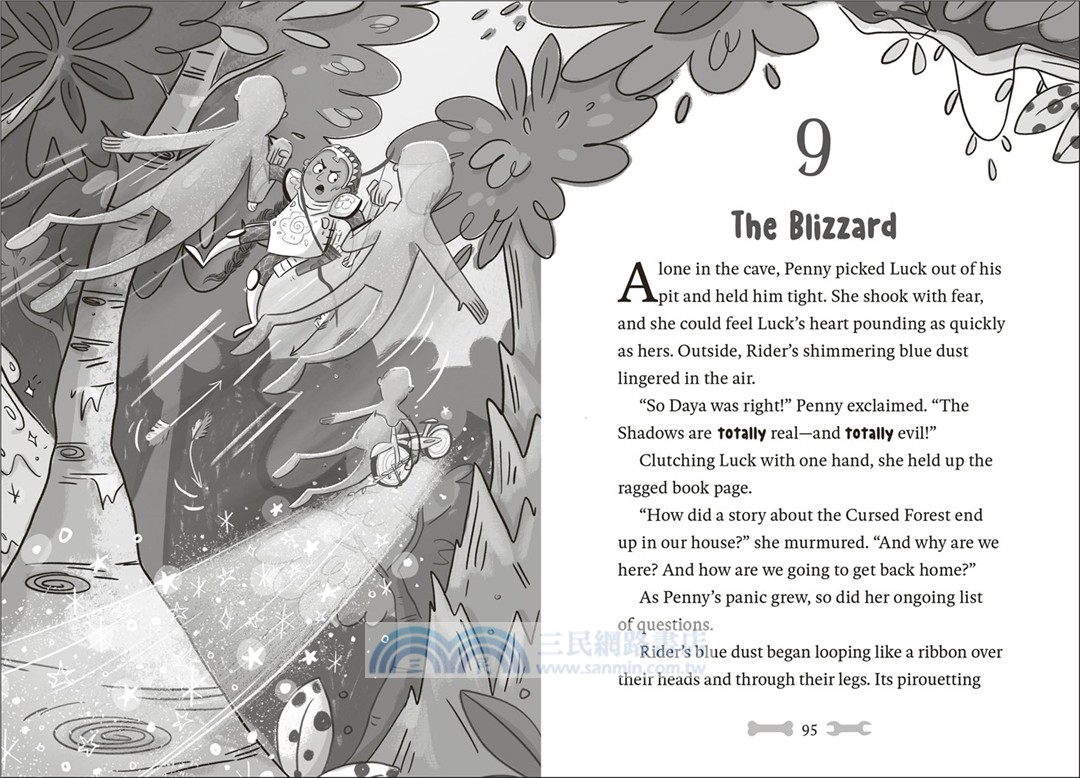 9

The Blizzard

Alone in the cave, Penny picked Luck out of his pit and held him tight. She shook with fear, and she could feel Luck's heart pounding as quickly as hers. Outside, Rider's shimmering blue dust lingered in the air.

"So Daya was right!" Penny exclaimed. "The Shadows are totally real—and totally evil!"

Clutching Luck with one hand, she held up the ragged book page.

"How did a story about the Cursed Forest end up in our house?" she murmured. "And why are we here? And how are we going to get back home?"

As Penny's panic grew, so did her ongoing list of questions.

Rider's blue dust began looping like a ribbon over their heads and through their legs. Its pirouetting

三民網路書店
www.sanmin.com.tw

95